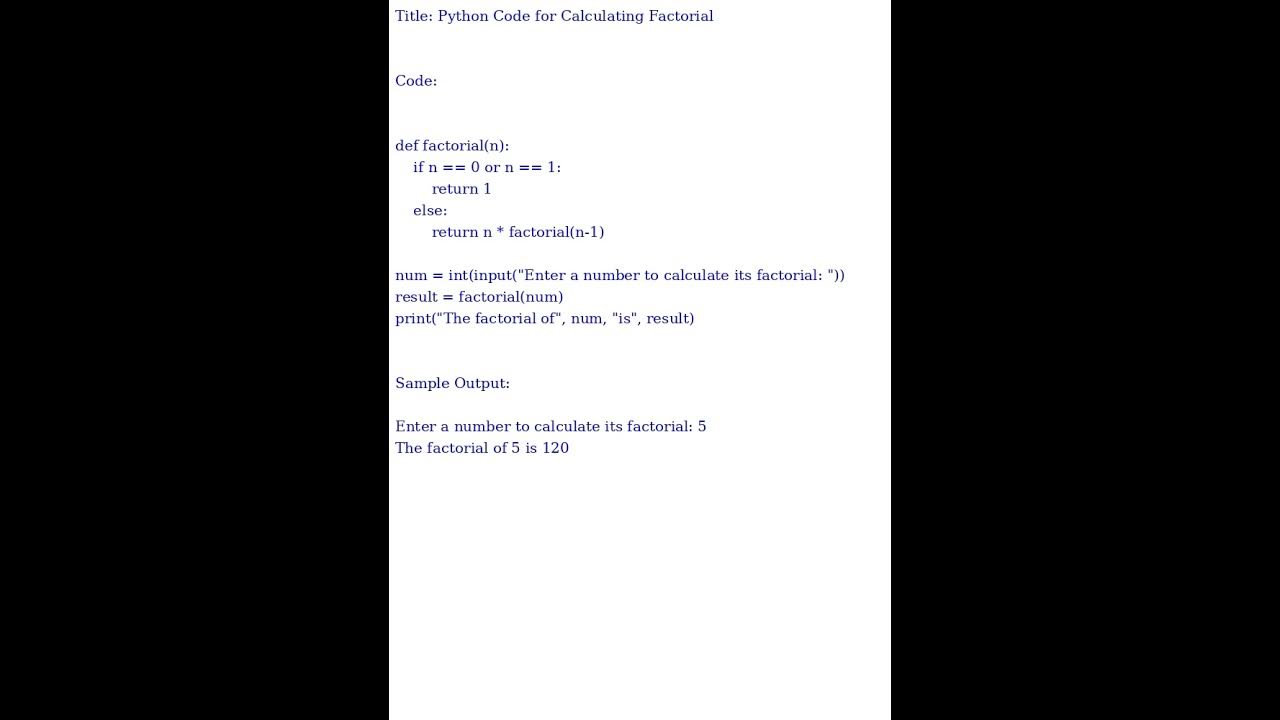 Title: Python Code for Calculating Factorial

Code:

def factorial(n):
    if n == 0 or n == 1:
        return 1
    else:
        return n * factorial(n-1)

num = int(input("Enter a number to calculate its factorial: "))
result = factorial(num)
print("The factorial of", num, "is", result)

Sample Output:

Enter a number to calculate its factorial: 5
The factorial of 5 is 120